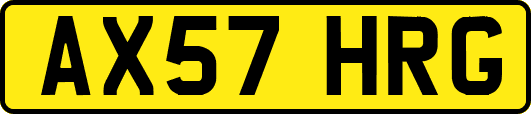 AX57 HRG